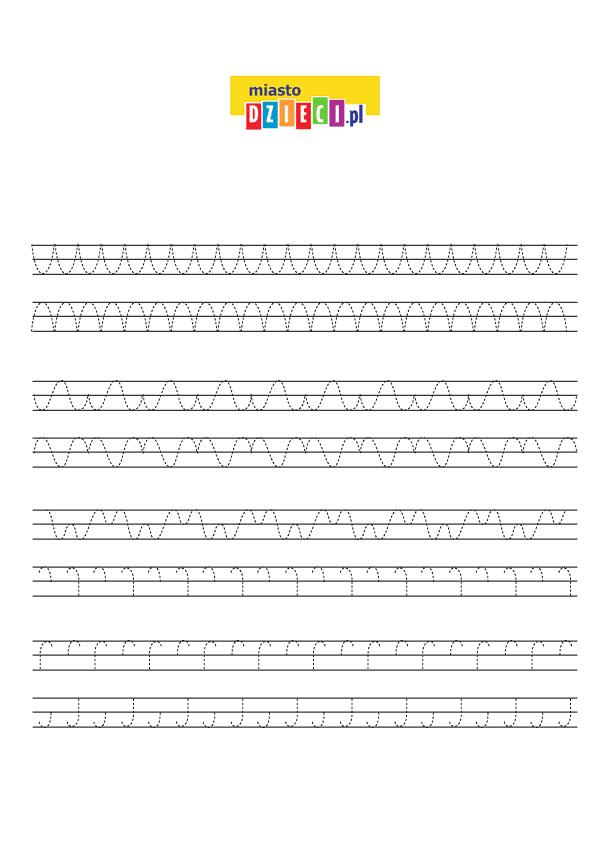 miasto
DZIECI.pl